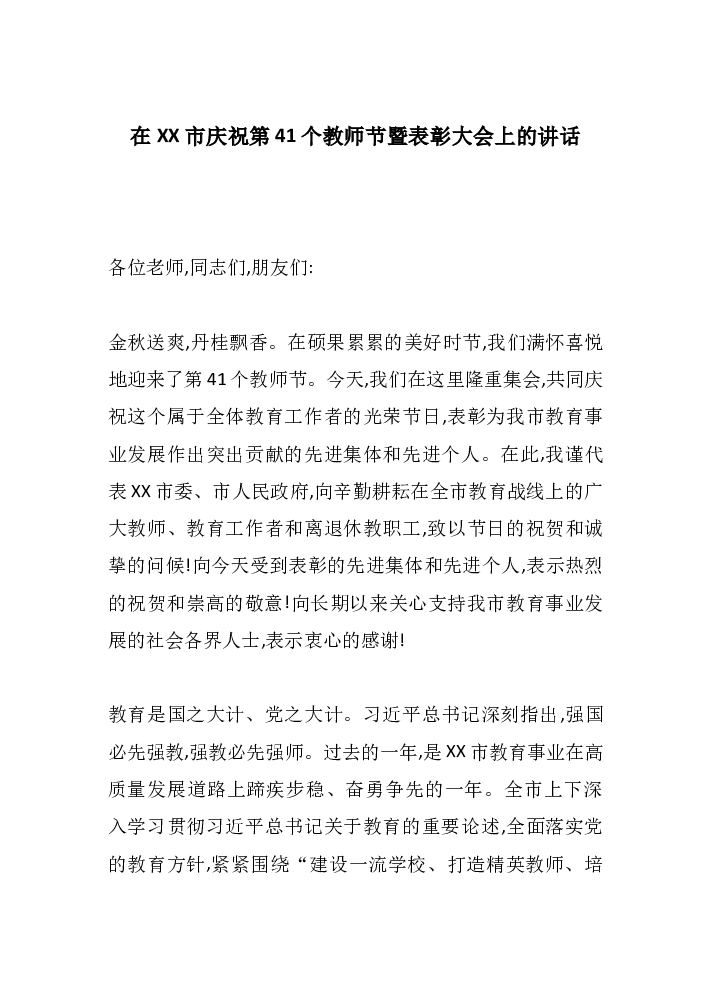 在XX市庆祝第41个教师节暨表彰大会上的讲话

各位老师,同志们,朋友们:

金秋送爽,丹桂飘香。在硕果累累的美好时节,我们满怀喜悦地迎来了第41个教师节。今天,我们在这里隆重集会,共同庆祝这个属于全体教育工作者的光荣节日,表彰为我市教育事业发展作出突出贡献的先进集体和先进个人。在此,我谨代表XX市委、市人民政府,向辛勤耕耘在全市教育战线上的广大教师、教育工作者和离退休教职工,致以节日的祝贺和诚挚的问候!向今天受到表彰的先进集体和先进个人,表示热烈的祝贺和崇高的敬意!向长期以来关心支持我市教育事业发展的社会各界人士,表示衷心的感谢!

教育是国之大计、党之大计。习近平总书记深刻指出,强国必先强教,强教必先强师。过去的一年,是XX市教育事业在高质量发展道路上蹄疾步稳、奋勇争先的一年。全市上下深入学习贯彻习近平总书记关于教育的重要论述,全面落实党的教育方针,紧紧围绕“建设一流学校、打造精英教师、培